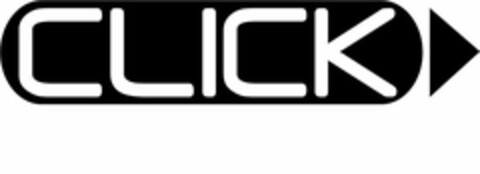 CLICK